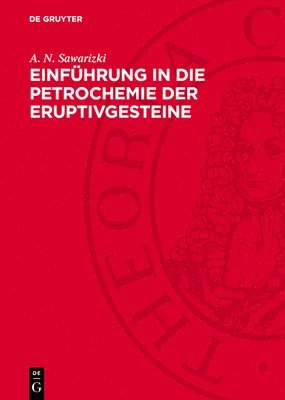 DE GRUYTER

A. N. Sawarizki

EINFÜHRUNG IN DIE PETROCHEMIE DER ERUPTIVGESTEINE

THEORIA C

DE G